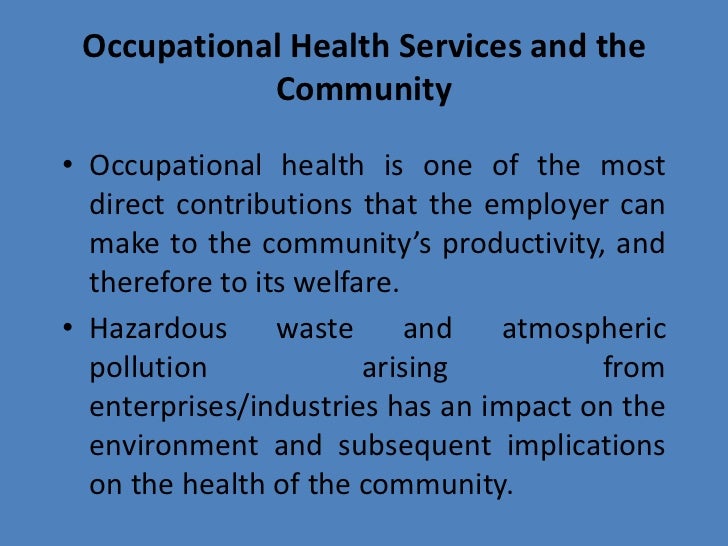 Occupational Health Services and the Community

• Occupational health is one of the most direct contributions that the employer can make to the community's productivity, and therefore to its welfare.

• Hazardous waste and atmospheric pollution arising from enterprises/industries has an impact on the environment and subsequent implications on the health of the community.